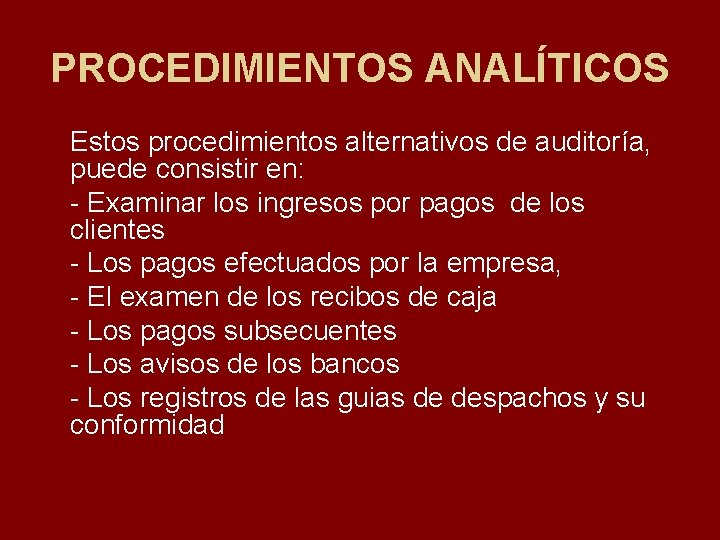 PROCEDIMIENTOS ANALÍTICOS

Estos procedimientos alternativos de auditoría, puede consistir en:

- Examinar los ingresos por pagos de los clientes

- Los pagos efectuados por la empresa,

- El examen de los recibos de caja

- Los pagos subsecuentes

- Los avisos de los bancos

- Los registros de las guias de despachos y su conformidad